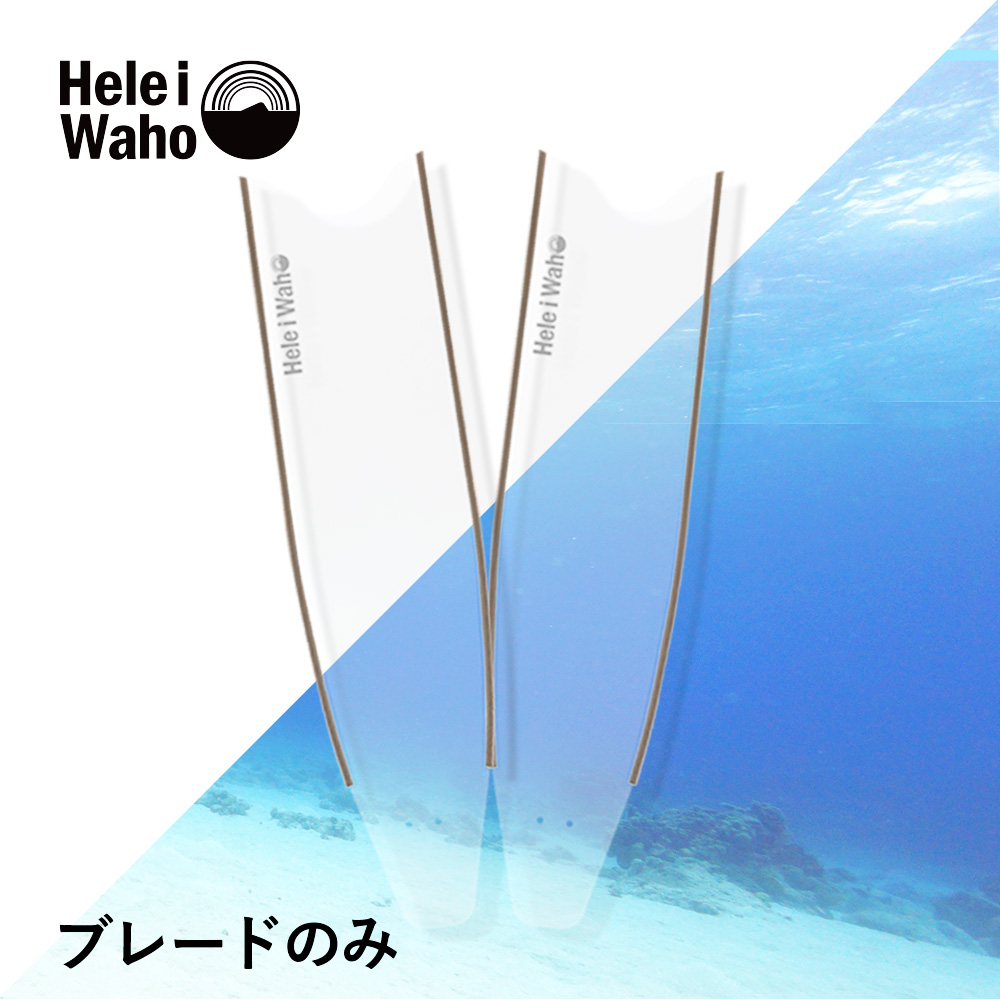 Hele i Waho

Hele i Waho

Hele i Waho

ブレードのみ